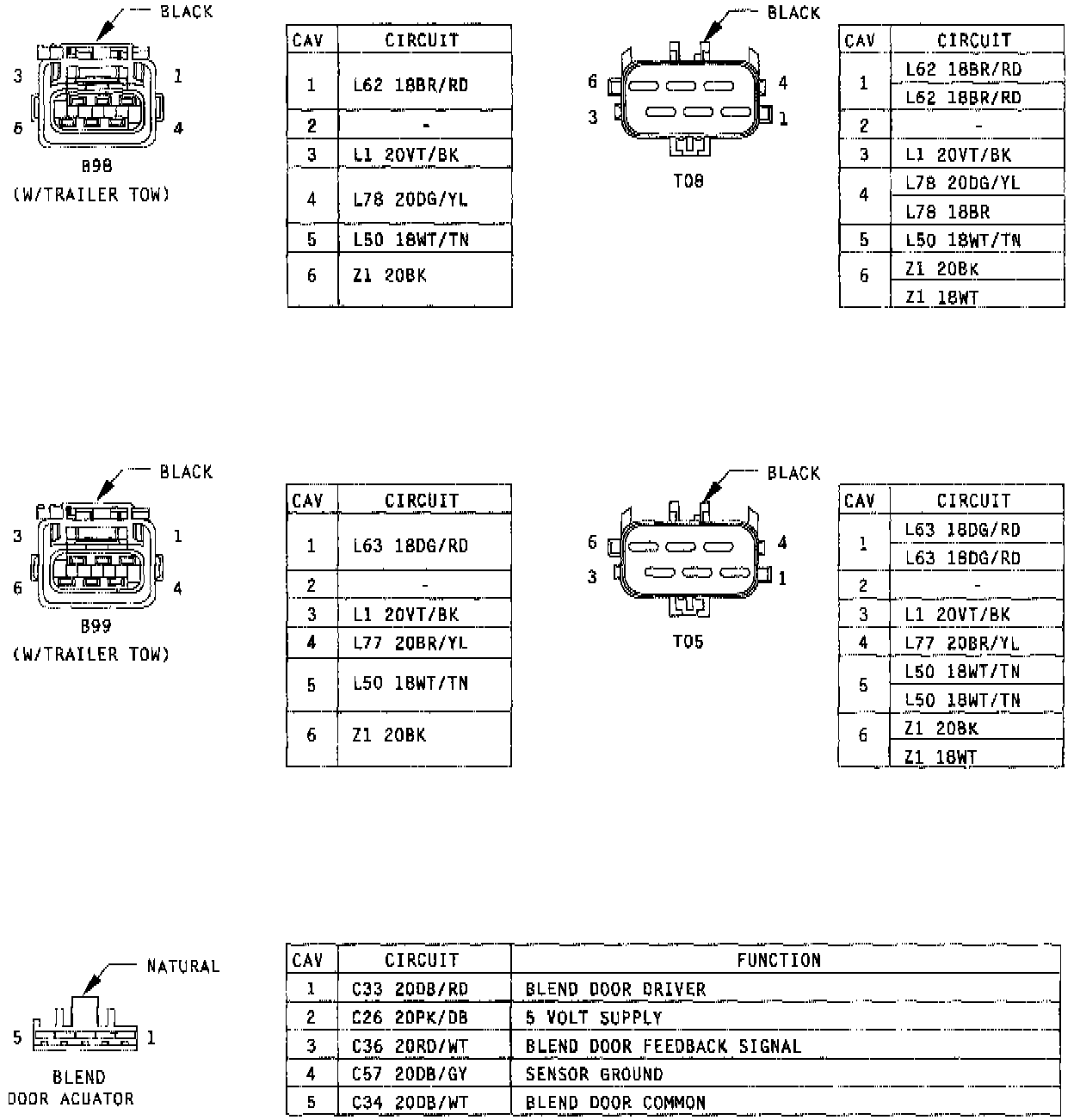 BLACK

3 1

6 4

B98
(W/TRAILER TOW)

| CAV | CIRCUIT |
|---|---|
| 1 | L62 18BR/RD |
| 2 | - |
| 3 | L1 20VT/BK |
| 4 | L78 20DG/YL |
| 5 | L50 18WT/TN |
| 6 | Z1 20BK |

BLACK

6 4

3 1

T08

| CAV | CIRCUIT |
|---|---|
| 1 | L62 18BR/RD |
| | L62 18BR/RD |
| 2 | - |
| 3 | L1 20VT/BK |
| 4 | L78 20DG/YL |
| | L78 18BR |
| 5 | L50 18WT/TN |
| 6 | Z1 20BK |
| | Z1 18WT |

BLACK

3 1

6 4

B99
(W/TRAILER TOW)

| CAV | CIRCUIT |
|---|---|
| 1 | L63 18DG/RD |
| 2 | - |
| 3 | L1 20VT/BK |
| 4 | L77 20BR/YL |
| 5 | L50 18WT/TN |
| 6 | Z1 20BK |

BLACK

6 4

3 1

T05

| CAV | CIRCUIT |
|---|---|
| 1 | L63 18DG/RD |
| | L63 18DG/RD |
| 2 | - |
| 3 | L1 20VT/BK |
| 4 | L77 20BR/YL |
| 5 | L50 18WT/TN |
| | L50 18WT/TN |
| 6 | Z1 20BK |
| | Z1 18WT |

NATURAL

5 1

BLEND
DOOR ACUATOR

| CAV | CIRCUIT | FUNCTION |
|---|---|---|
| 1 | C33 20DB/RD | BLEND DOOR DRIVER |
| 2 | C26 20PK/DB | 5 VOLT SUPPLY |
| 3 | C36 20RD/WT | BLEND DOOR FEEDBACK SIGNAL |
| 4 | C57 20DB/GY | SENSOR GROUND |
| 5 | C34 20DB/WT | BLEND DOOR COMMON |